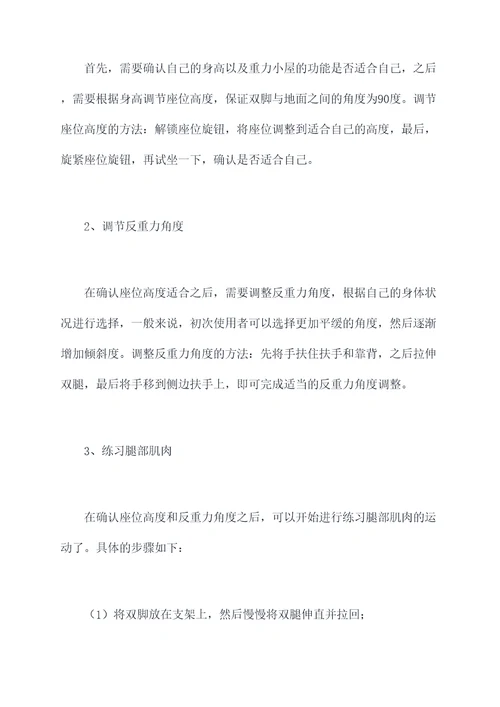 首先，需要确认自己的身高以及重力小屋的功能是否适合自己，之后，需要根据身高调节座位高度，保证双脚与地面之间的角度为90度。调节座位高度的方法：解锁座位旋钮，将座位调整到适合自己的高度，最后，旋紧座位旋钮，再试坐一下，确认是否适合自己。

2、调节反重力角度

在确认座位高度适合之后，需要调整反重力角度，根据自己的身体状况进行选择，一般来说，初次使用者可以选择更加平缓的角度，然后逐渐增加倾斜度。调整反重力角度的方法：先将手扶住扶手和靠背，之后拉伸双腿，最后将手移到侧边扶手上，即可完成适当的反重力角度调整。

3、练习腿部肌肉

在确认座位高度和反重力角度之后，可以开始进行练习腿部肌肉的运动了。具体的步骤如下：

（1）将双脚放在支架上，然后慢慢将双腿伸直并拉回；